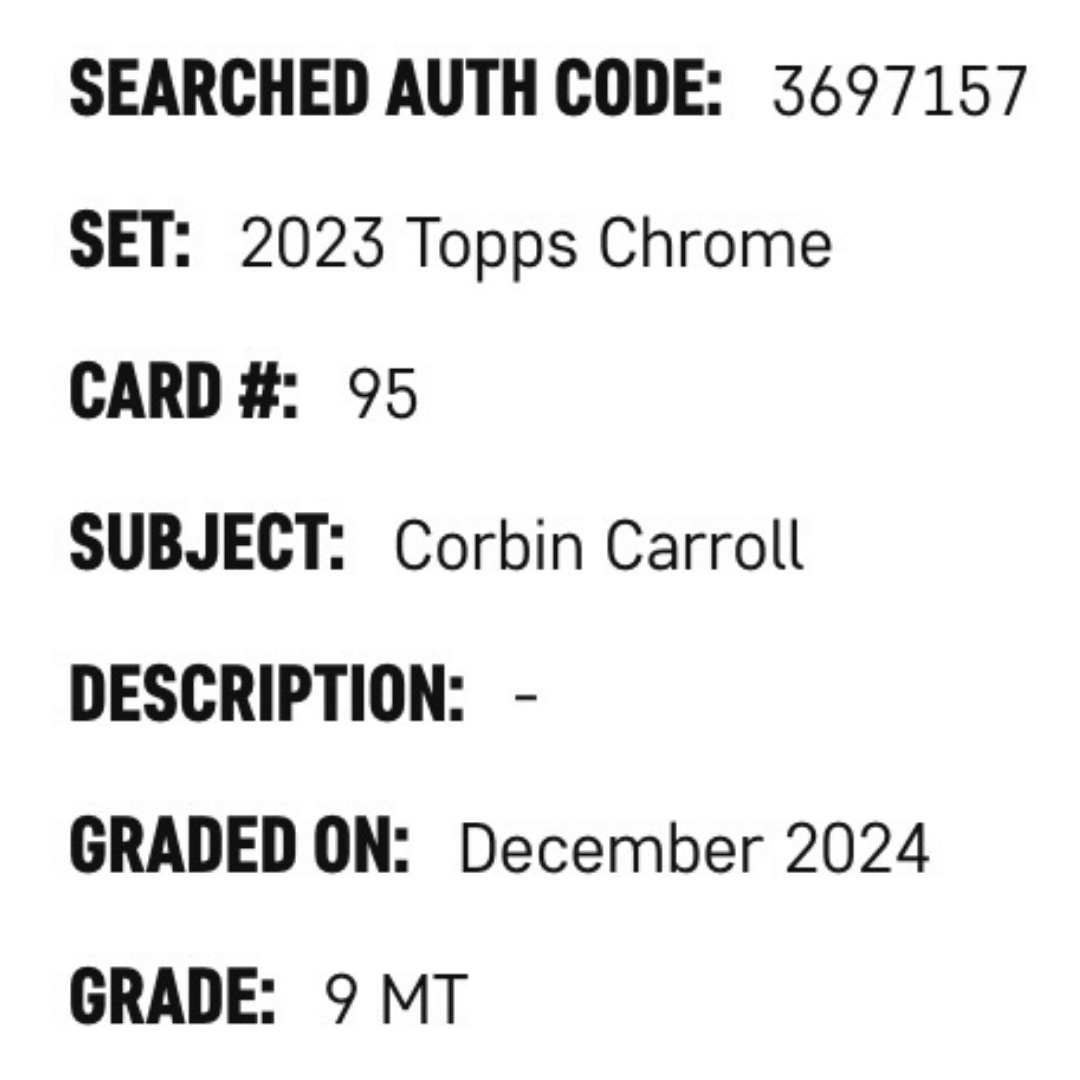 SEARCHED AUTH CODE: 3697157

SET: 2023 Topps Chrome

CARD #: 95

SUBJECT: Corbin Carroll

DESCRIPTION: -

GRADED ON: December 2024

GRADE: 9 MT